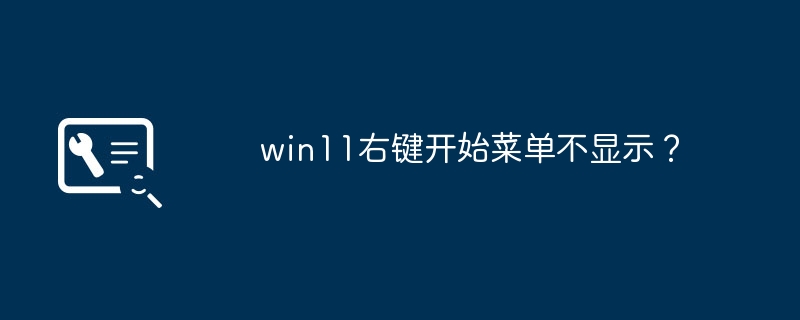 win11右键开始菜单不显示？